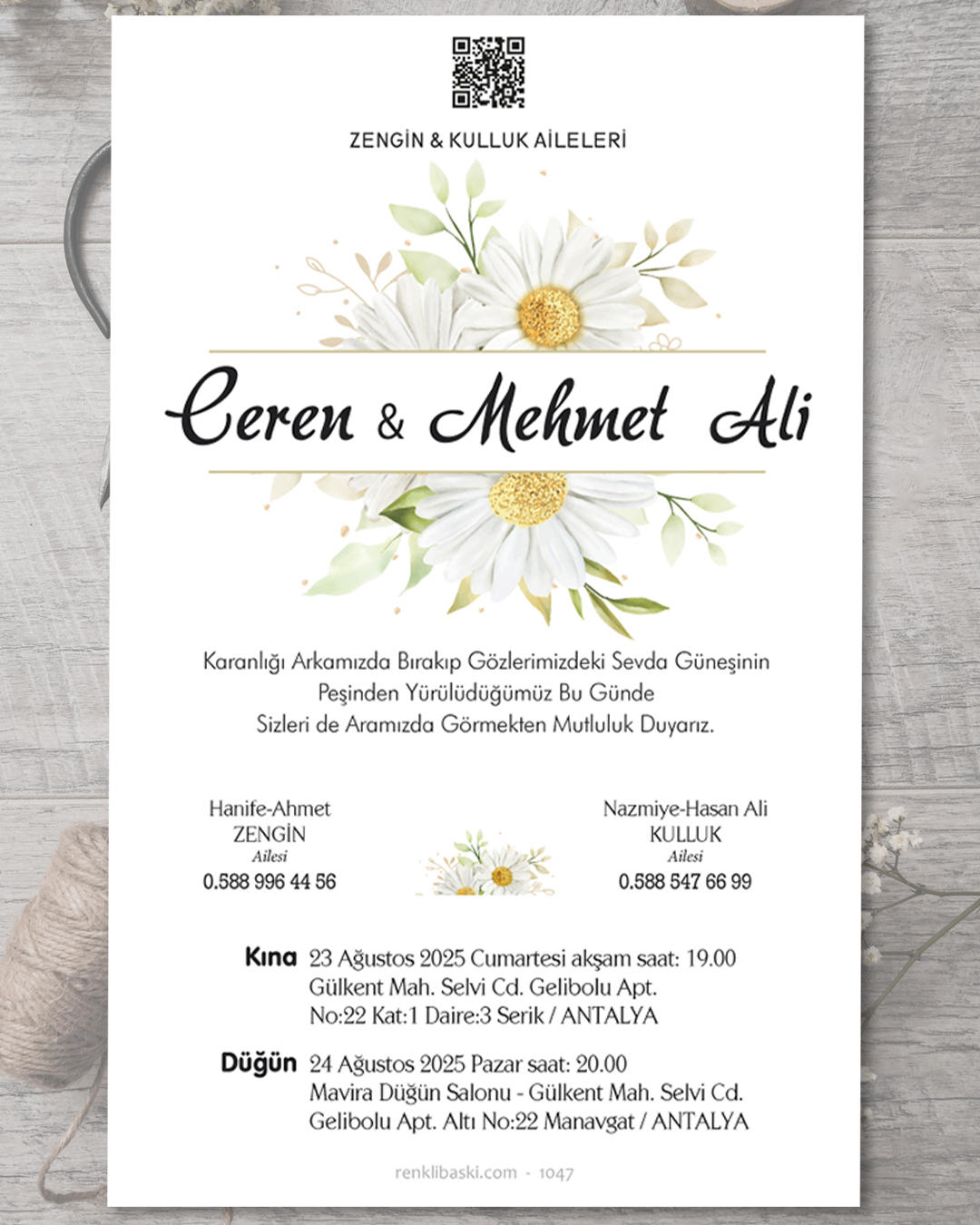 ZENGİN & KULLUK AİLELERİ

Ceren & Mehmet Ali

Karanlığı Arkamızda Bırakıp Gözlerimizdeki Sevda Güneşinin Peşinden Yürülüdüğümüz Bu Günde Sizleri de Aramızda Görmekten Mutluluk Duyarız.

Hanife-Ahmet
ZENGİN
Ailesi
0.588 996 44 56

Nazmiye-Hasan Ali
KULLUK
Ailesi
0.588 547 66 99

Kına 23 Ağustos 2025 Cumartesi akşam saat: 19.00
Gülkent Mah. Selvi Cd. Gelibolu Apt.
No:22 Kat:1 Daire:3 Serik / ANTALYA

Düğün 24 Ağustos 2025 Pazar saat: 20.00
Mavira Düğün Salonu - Gülkent Mah. Selvi Cd.
Gelibolu Apt. Altı No:22 Manavgat / ANTALYA

renklibaski.com - 1047